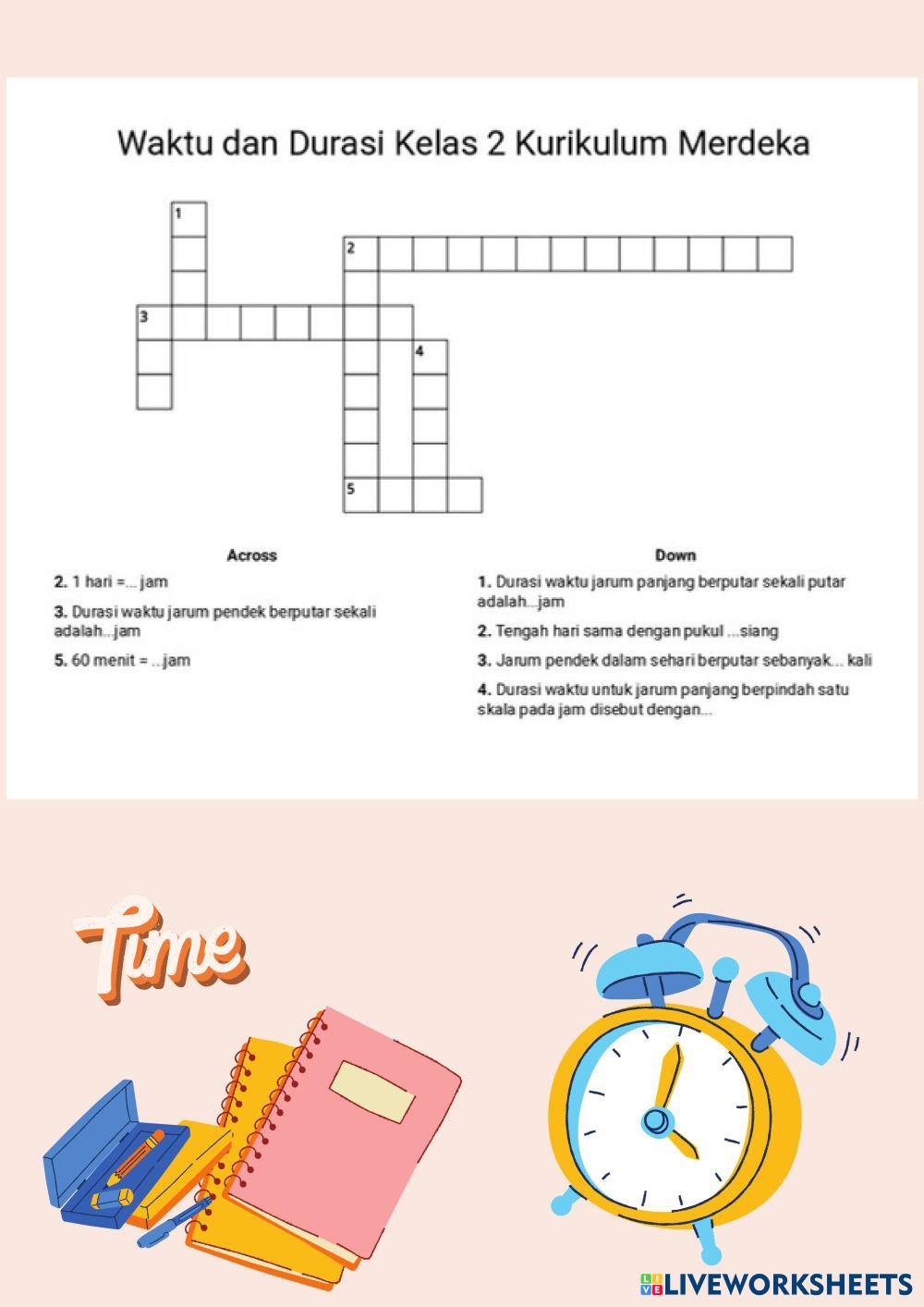 Waktu dan Durasi Kelas 2 Kurikulum Merdeka

1
2
3
4
5

Across

2. 1 hari =... jam

3. Durasi waktu jarum pendek berputar sekali adalah...jam

5. 60 menit = ...jam

Down

1. Durasi waktu jarum panjang berputar sekali putar adalah...jam

2. Tengah hari sama dengan pukul ...siang

3. Jarum pendek dalam sehari berputar sebanyak... kali

4. Durasi waktu untuk jarum panjang berpindah satu skala pada jam disebut dengan...

Time

LIVEWORKSHEETS